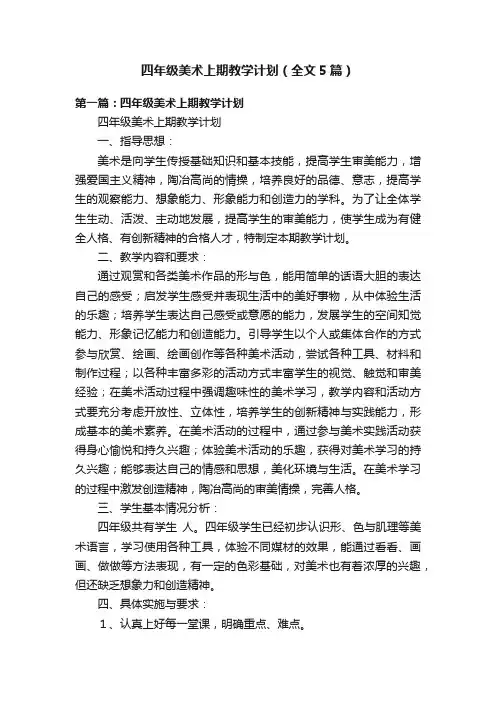 四年级美术上期教学计划（全文5篇）

第一篇：四年级美术上期教学计划

四年级美术上期教学计划

一、指导思想：

美术是向学生传授基础知识和基本技能，提高学生审美能力，增强爱国主义精神，陶冶高尚的情操，培养良好的品德、意志，提高学生的观察能力、想象能力、形象能力和创造力的学科。为了让全体学生生动、活泼、主动地发展，提高学生的审美能力，使学生成为有健全人格、有创新精神的合格人才，特制定本期教学计划。

二、教学内容和要求：

通过观赏和各类美术作品的形与色，能用简单的话语大胆的表达自己的感受；启发学生感受并表现生活中的美好事物，从中体验生活的乐趣；培养学生表达自己感受或意愿的能力，发展学生的空间知觉能力、形象记忆能力和创造能力。引导学生以个人或集体合作的方式参与欣赏、绘画、绘画创作等各种美术活动，尝试各种工具、材料和制作过程；以各种丰富多彩的活动方式丰富学生的视觉、触觉和审美经验；在美术活动过程中强调趣味性的美术学习，教学内容和活动方式要充分考虑开放性、立体性，培养学生的创新精神与实践能力，形成基本的美术素养。在美术活动的过程中，通过参与美术实践活动获得身心愉悦和持久兴趣；体验美术活动的乐趣，获得对美术学习的持久兴趣；能够表达自己的情感和思想，美化环境与生活。在美术学习的过程中激发创造精神，陶冶高尚的审美情操，完善人格。

三、学生基本情况分析：

四年级共有学生 人。四年级学生已经初步认识形、色与肌理等美术语言，学习使用各种工具，体验不同媒材的效果，能通过看看、画画、做做等方法表现，有一定的色彩基础，对美术也有着浓厚的兴趣，但还缺乏想象力和创造精神。

四、具体实施与要求：

1、认真上好每一堂课，明确重点、难点。